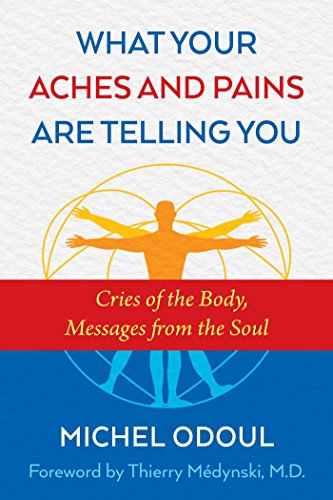 WHAT YOUR ACHES AND PAINS ARE TELLING YOU

Cries of the Body, Messages from the Soul

MICHEL ODOUL

Foreword by Thierry Médynski, M.D.